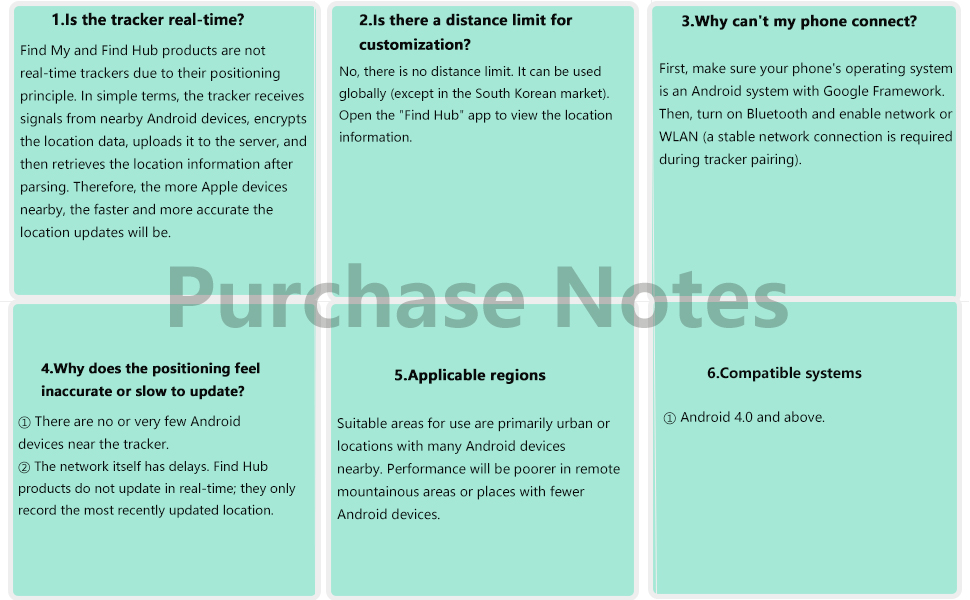 1.Is the tracker real-time?

Find My and Find Hub products are not real-time trackers due to their positioning principle. In simple terms, the tracker receives signals from nearby Android devices, encrypts the location data, uploads it to the server, and then retrieves the location information after parsing. Therefore, the more Apple devices nearby, the faster and more accurate the location updates will be.

2.Is there a distance limit for customization?

No, there is no distance limit. It can be used globally (except in the South Korean market). Open the "Find Hub" app to view the location information.

3.Why can't my phone connect?

First, make sure your phone's operating system is an Android system with Google Framework. Then, turn on Bluetooth and enable network or WLAN (a stable network connection is required during tracker pairing).

4.Why does the positioning feel inaccurate or slow to update?

① There are no or very few Android devices near the tracker.
② The network itself has delays. Find Hub products do not update in real-time; they only record the most recently updated location.

5.Applicable regions

Suitable areas for use are primarily urban or locations with many Android devices nearby. Performance will be poorer in remote mountainous areas or places with fewer Android devices.

6.Compatible systems

① Android 4.0 and above.

Purchase Notes